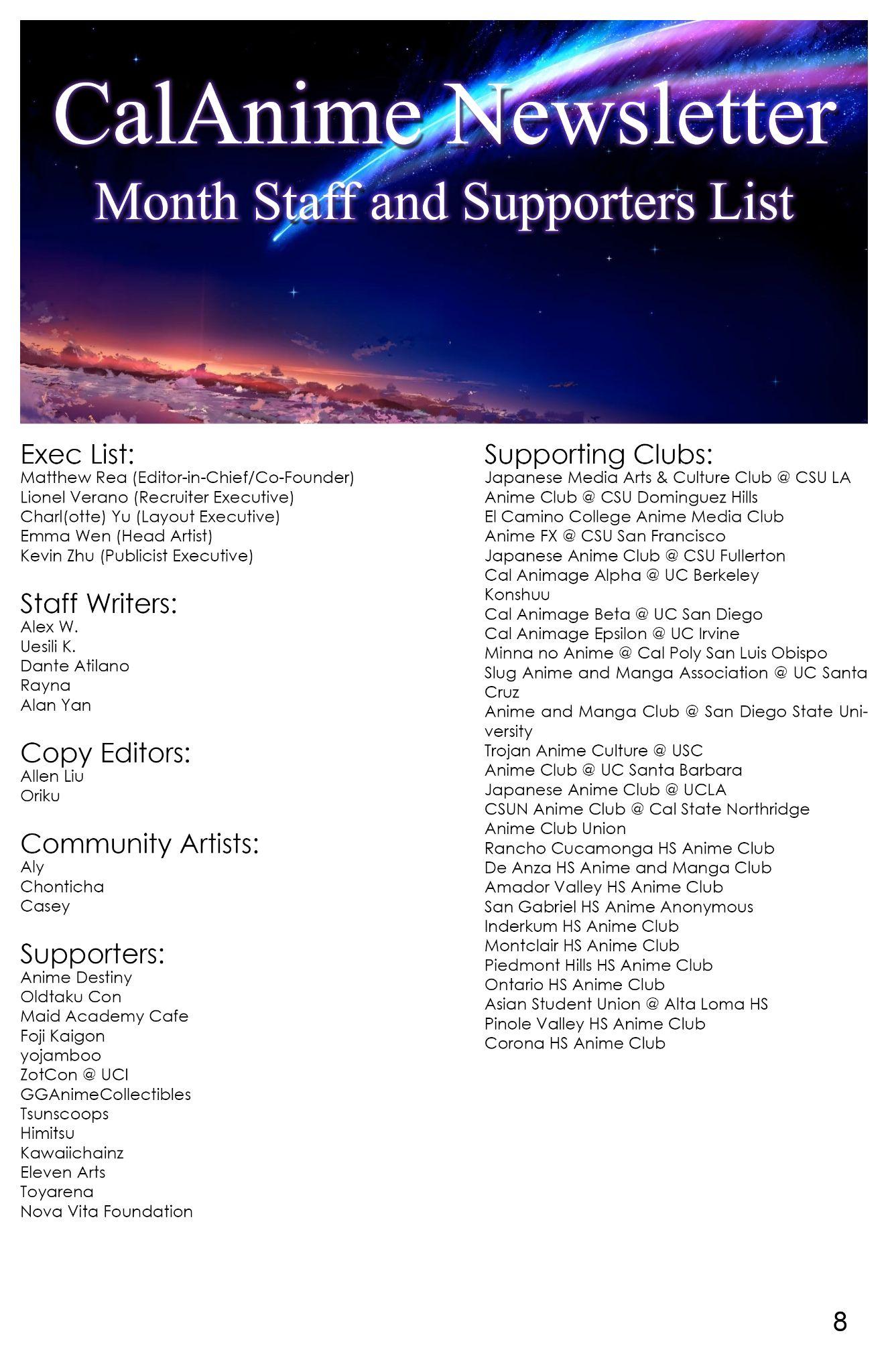 CalAnime Newsletter
Month Staff and Supporters List

Exec List:
Matthew Rea (Editor-in-Chief/Co-Founder)
Lionel Verano (Recruiter Executive)
Charl(otte) Yu (Layout Executive)
Emma Wen (Head Artist)
Kevin Zhu (Publicist Executive)

Staff Writers:
Alex W.
Uesili K.
Dante Atilano
Rayna
Alan Yan

Copy Editors:
Allen Liu
Oriku

Community Artists:
Aly
Chonticha
Casey

Supporters:
Anime Destiny
Oldtaku Con
Maid Academy Cafe
Foji Kaigon
yojamboo
ZotCon @ UCI
GGAnimeCollectibles
Tsunscoops
Himitsu
Kawaiichainz
Eleven Arts
Toyarena
Nova Vita Foundation

Supporting Clubs:
Japanese Media Arts & Culture Club @ CSU LA
Anime Club @ CSU Dominguez Hills
El Camino College Anime Media Club
Anime FX @ CSU San Francisco
Japanese Anime Club @ CSU Fullerton
Cal Animage Alpha @ UC Berkeley
Konshuu
Cal Animage Beta @ UC San Diego
Cal Animage Epsilon @ UC Irvine
Minna no Anime @ Cal Poly San Luis Obispo
Slug Anime and Manga Association @ UC Santa Cruz
Anime and Manga Club @ San Diego State University
Trojan Anime Culture @ USC
Anime Club @ UC Santa Barbara
Japanese Anime Club @ UCLA
CSUN Anime Club @ Cal State Northridge
Anime Club Union
Rancho Cucamonga HS Anime Club
De Anza HS Anime and Manga Club
Amador Valley HS Anime Club
San Gabriel HS Anime Anonymous
Inderkum HS Anime Club
Montclair HS Anime Club
Piedmont Hills HS Anime Club
Ontario HS Anime Club
Asian Student Union @ Alta Loma HS
Pinole Valley HS Anime Club
Corona HS Anime Club

8